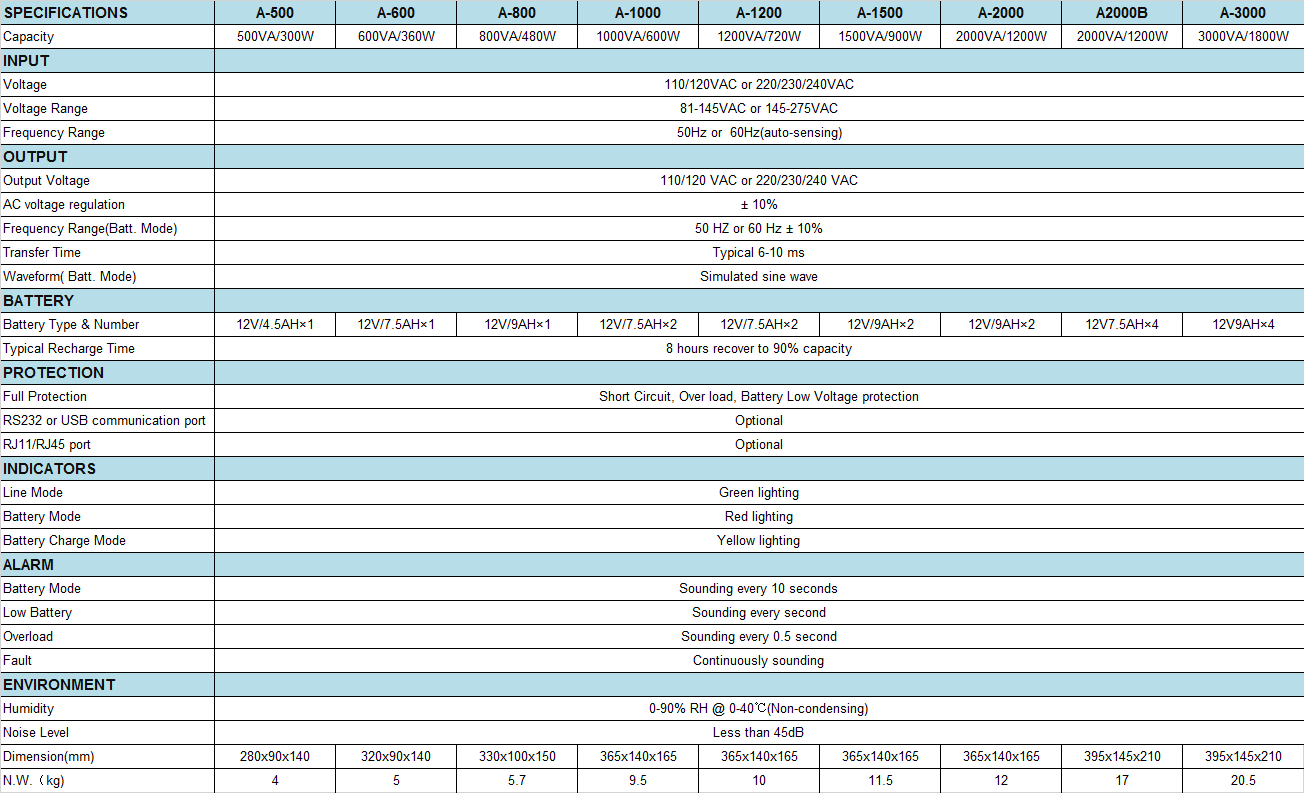 | SPECIFICATIONS | A-500 | A-600 | A-800 | A-1000 | A-1200 | A-1500 | A-2000 | A2000B | A-3000 |
|---|---|---|---|---|---|---|---|---|---|
| Capacity | 500VA/300W | 600VA/360W | 800VA/480W | 1000VA/600W | 1200VA/720W | 1500VA/900W | 2000VA/1200W | 2000VA/1200W | 3000VA/1800W |
| INPUT | | | | | | | | | |
| Voltage | 110/120VAC or 220/230/240VAC | | | | | | | | |
| Voltage Range | 81-145VAC or 145-275VAC | | | | | | | | |
| Frequency Range | 50Hz or 60Hz(auto-sensing) | | | | | | | | |
| OUTPUT | | | | | | | | | |
| Output Voltage | 110/120 VAC or 220/230/240 VAC | | | | | | | | |
| AC voltage regulation | ± 10% | | | | | | | | |
| Frequency Range(Batt. Mode) | 50 HZ or 60 Hz ± 10% | | | | | | | | |
| Transfer Time | Typical 6-10 ms | | | | | | | | |
| Waveform( Batt. Mode) | Simulated sine wave | | | | | | | | |
| BATTERY | | | | | | | | | |
| Battery Type & Number | 12V/4.5AH×1 | 12V/7.5AH×1 | 12V/9AH×1 | 12V/7.5AH×2 | 12V/7.5AH×2 | 12V/9AH×2 | 12V/9AH×2 | 12V7.5AH×4 | 12V9AH×4 |
| Typical Recharge Time | 8 hours recover to 90% capacity | | | | | | | | |
| PROTECTION | | | | | | | | | |
| Full Protection | Short Circuit, Over load, Battery Low Voltage protection | | | | | | | | |
| RS232 or USB communication port | Optional | | | | | | | | |
| RJ11/RJ45 port | Optional | | | | | | | | |
| INDICATORS | | | | | | | | | |
| Line Mode | Green lighting | | | | | | | | |
| Battery Mode | Red lighting | | | | | | | | |
| Battery Charge Mode | Yellow lighting | | | | | | | | |
| ALARM | | | | | | | | | |
| Battery Mode | Sounding every 10 seconds | | | | | | | | |
| Low Battery | Sounding every second | | | | | | | | |
| Overload | Sounding every 0.5 second | | | | | | | | |
| Fault | Continuously sounding | | | | | | | | |
| ENVIRONMENT | | | | | | | | | |
| Humidity | 0-90% RH @ 0-40℃(Non-condensing) | | | | | | | | |
| Noise Level | Less than 45dB | | | | | | | | |
| Dimension(mm) | 280x90x140 | 320x90x140 | 330x100x150 | 365x140x165 | 365x140x165 | 365x140x165 | 365x140x165 | 395x145x210 | 395x145x210 |
| N.W.（kg) | 4 | 5 | 5.7 | 9.5 | 10 | 11.5 | 12 | 17 | 20.5 |